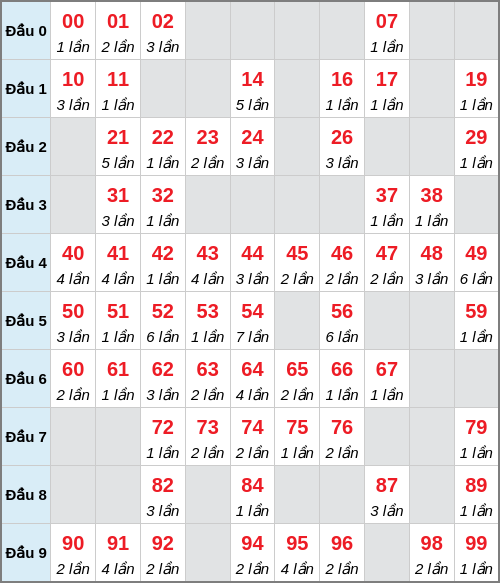 | Đầu 0 | 00 1 lần | 01 2 lần | 02 3 lần | | | | | 07 1 lần | | |
|---|---|---|---|---|---|---|---|---|---|---|
| Đầu 1 | 10 3 lần | 11 1 lần | | | 14 5 lần | | 16 1 lần | 17 1 lần | | 19 1 lần |
| Đầu 2 | | 21 5 lần | 22 1 lần | 23 2 lần | 24 3 lần | | 26 3 lần | | | 29 1 lần |
| Đầu 3 | | 31 3 lần | 32 1 lần | | | | | 37 1 lần | 38 1 lần | |
| Đầu 4 | 40 4 lần | 41 4 lần | 42 1 lần | 43 4 lần | 44 3 lần | 45 2 lần | 46 2 lần | 47 2 lần | 48 3 lần | 49 6 lần |
| Đầu 5 | 50 3 lần | 51 1 lần | 52 6 lần | 53 1 lần | 54 7 lần | | 56 6 lần | | | 59 1 lần |
| Đầu 6 | 60 2 lần | 61 1 lần | 62 3 lần | 63 2 lần | 64 4 lần | 65 2 lần | 66 1 lần | 67 1 lần | | |
| Đầu 7 | | | 72 1 lần | 73 2 lần | 74 2 lần | 75 1 lần | 76 2 lần | | | 79 1 lần |
| Đầu 8 | | | 82 3 lần | | 84 1 lần | | | 87 3 lần | | 89 1 lần |
| Đầu 9 | 90 2 lần | 91 4 lần | 92 2 lần | | 94 2 lần | 95 4 lần | 96 2 lần | | 98 2 lần | 99 1 lần |